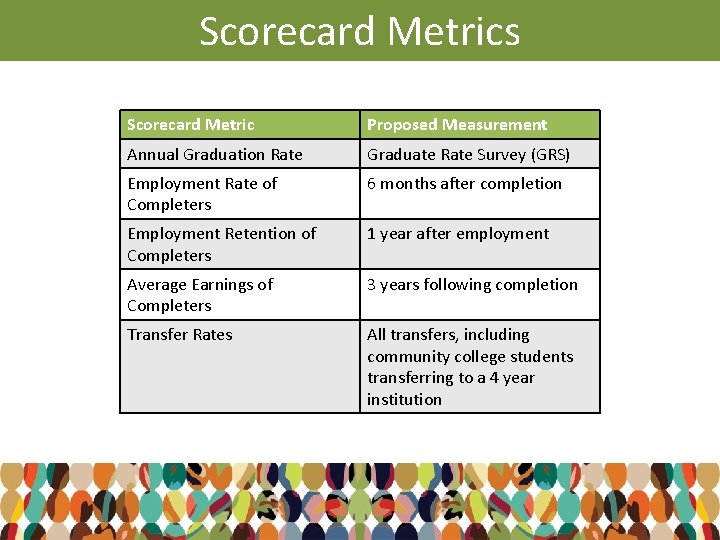 Scorecard Metrics

| Scorecard Metric | Proposed Measurement |
|---|---|
| Annual Graduation Rate | Graduate Rate Survey (GRS) |
| Employment Rate of Completers | 6 months after completion |
| Employment Retention of Completers | 1 year after employment |
| Average Earnings of Completers | 3 years following completion |
| Transfer Rates | All transfers, including community college students transferring to a 4 year institution |